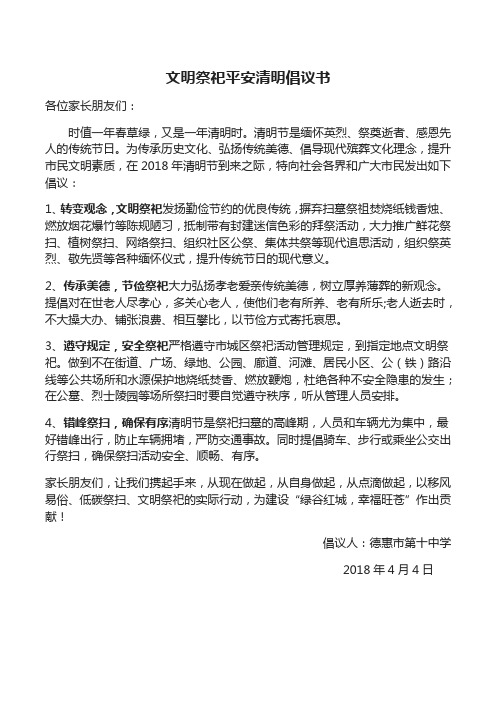 文明祭祀平安清明倡议书

各位家长朋友们：

时值一年春草绿，又是一年清明时。清明节是缅怀英烈、祭奠逝者、感恩先人的传统节日。为传承历史文化、弘扬传统美德、倡导现代殡葬文化理念，提升市民文明素质，在 2018 年清明节到来之际，特向社会各界和广大市民发出如下倡议：

1、转变观念，文明祭祀发扬勤俭节约的优良传统，摒弃扫墓祭祖焚烧纸钱香烛、燃放烟花爆竹等陈规陋习，抵制带有封建迷信色彩的拜祭活动，大力推广鲜花祭扫、植树祭扫、网络祭扫、组织社区公祭、集体共祭等现代追思活动，组织祭英烈、敬先贤等各种缅怀仪式，提升传统节日的现代意义。

2、传承美德，节俭祭祀大力弘扬孝老爱亲传统美德，树立厚养薄葬的新观念。提倡对在世老人尽孝心，多关心老人，使他们老有所养、老有所乐;老人逝去时，不大操大办、铺张浪费、相互攀比，以节俭方式寄托哀思。

3、遵守规定，安全祭祀严格遵守市城区祭祀活动管理规定，到指定地点文明祭祀。做到不在街道、广场、绿地、公园、廊道、河滩、居民小区、公（铁）路沿线等公共场所和水源保护地烧纸焚香、燃放鞭炮，杜绝各种不安全隐患的发生；在公墓、烈士陵园等场所祭扫时要自觉遵守秩序，听从管理人员安排。

4、错峰祭扫，确保有序清明节是祭祀扫墓的高峰期，人员和车辆尤为集中，最好错峰出行，防止车辆拥堵，严防交通事故。同时提倡骑车、步行或乘坐公交出行祭扫，确保祭扫活动安全、顺畅、有序。

家长朋友们，让我们携起手来，从现在做起，从自身做起，从点滴做起，以移风易俗、低碳祭扫、文明祭祀的实际行动，为建设“绿谷红城，幸福旺苍”作出贡献！

倡议人：德惠市第十中学

2018 年 4 月 4 日